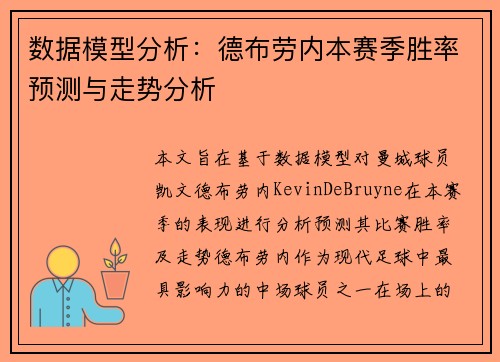 数据模型分析：德布劳内本赛季胜率预测与走势分析

本文旨在基于数据模型对曼城球员凯文德布劳内KevinDeBruyne在本赛季的表现进行分析预测其比赛胜率及走势德布劳内作为现代足球中最具影响力的中场球员之一在场上的